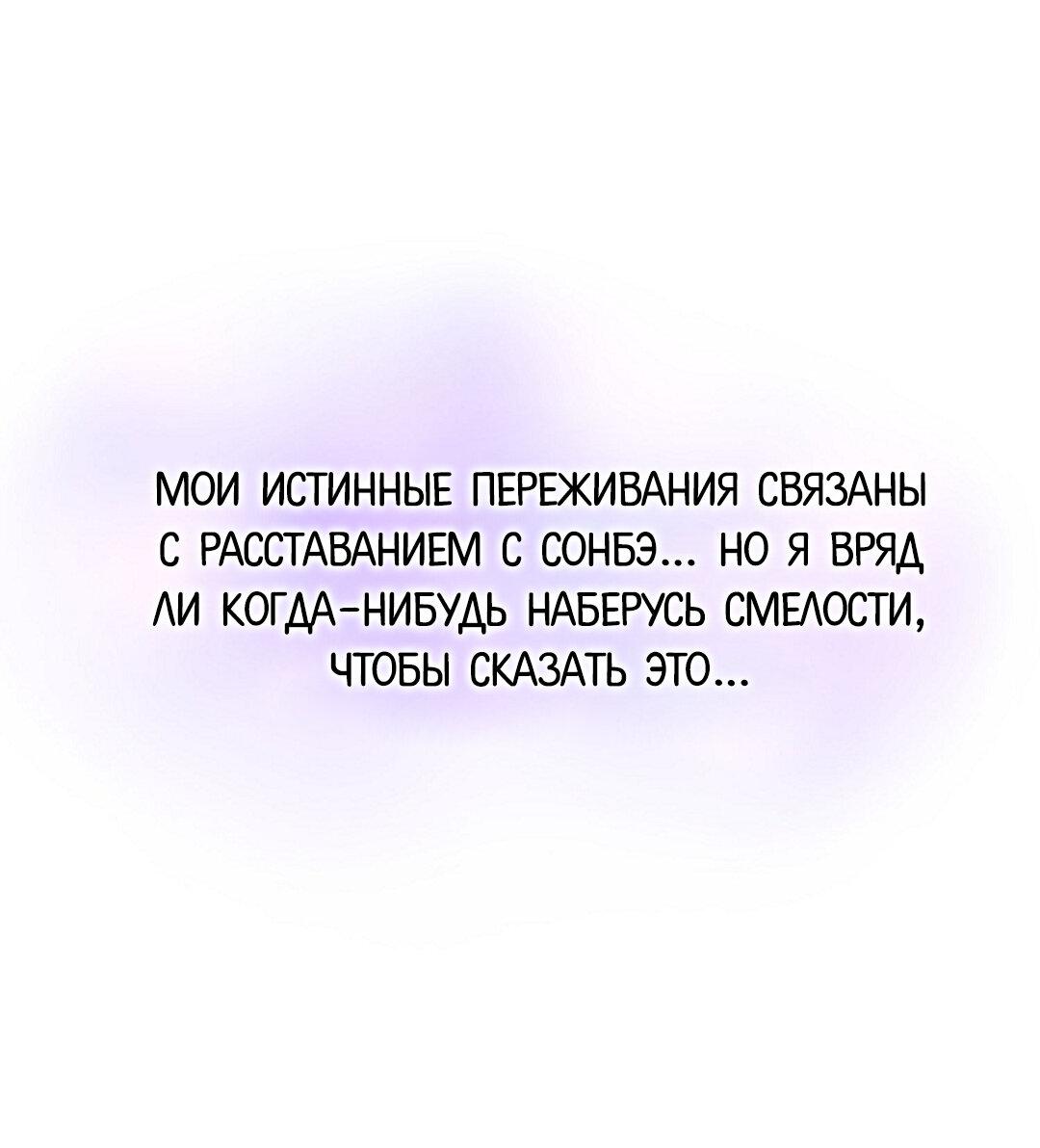 МОИ ИСТИННЫЕ ПЕРЕЖИВАНИЯ СВЯЗАНЫ С РАССТАВАНИЕМ С СОНБЭ... НО Я ВРЯД ЛИ КОГДА-НИБУДЬ НАБЕРУСЬ СМЕЛОСТИ, ЧТОБЫ СКАЗАТЬ ЭТО...